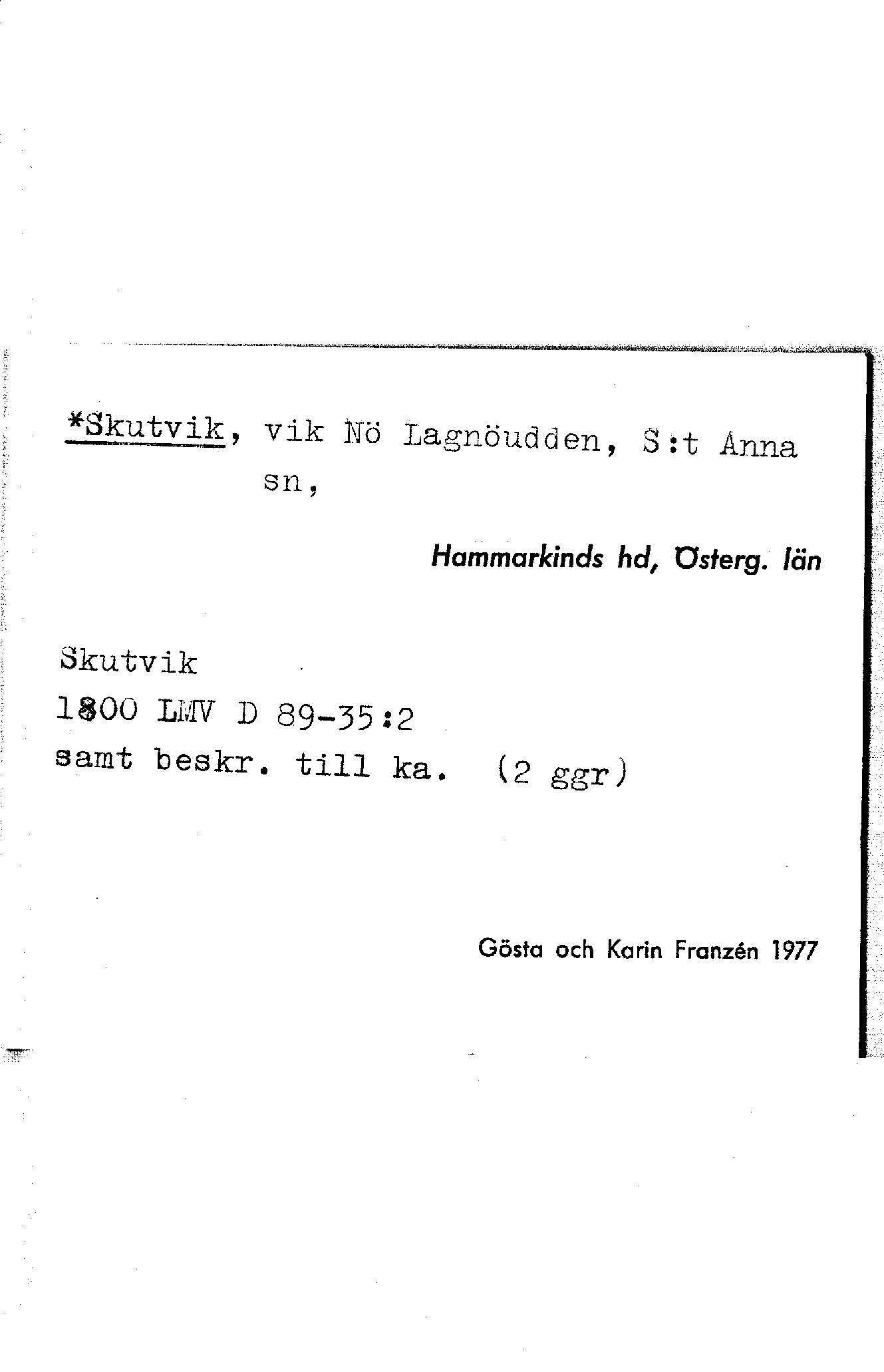 *Skutvik, vik Nö Lagnöudden, S:t Anna sn,

Hammarkinds hd, Österg. län

Skutvik
1800 LMV D 89-35:2
samt beskr. till ka. (2 ggr)

Gösta och Karin Franzén 1977